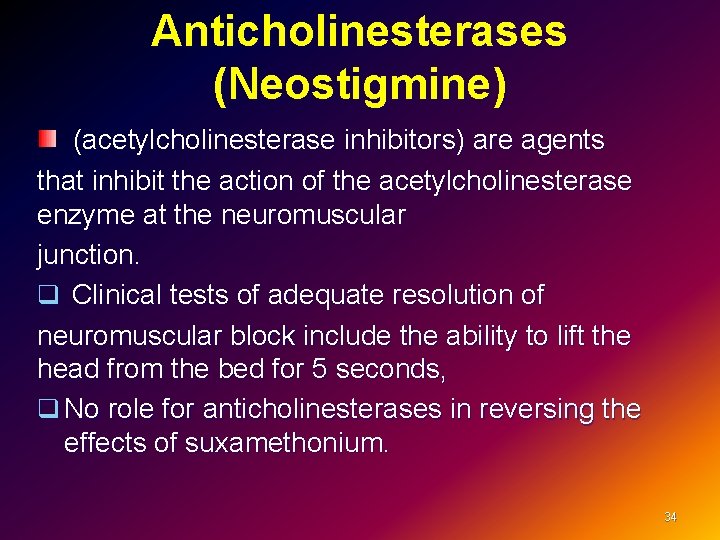 Anticholinesterases (Neostigmine)

(acetylcholinesterase inhibitors) are agents that inhibit the action of the acetylcholinesterase enzyme at the neuromuscular junction.

Clinical tests of adequate resolution of neuromuscular block include the ability to lift the head from the bed for 5 seconds,

No role for anticholinesterases in reversing the effects of suxamethonium.

34